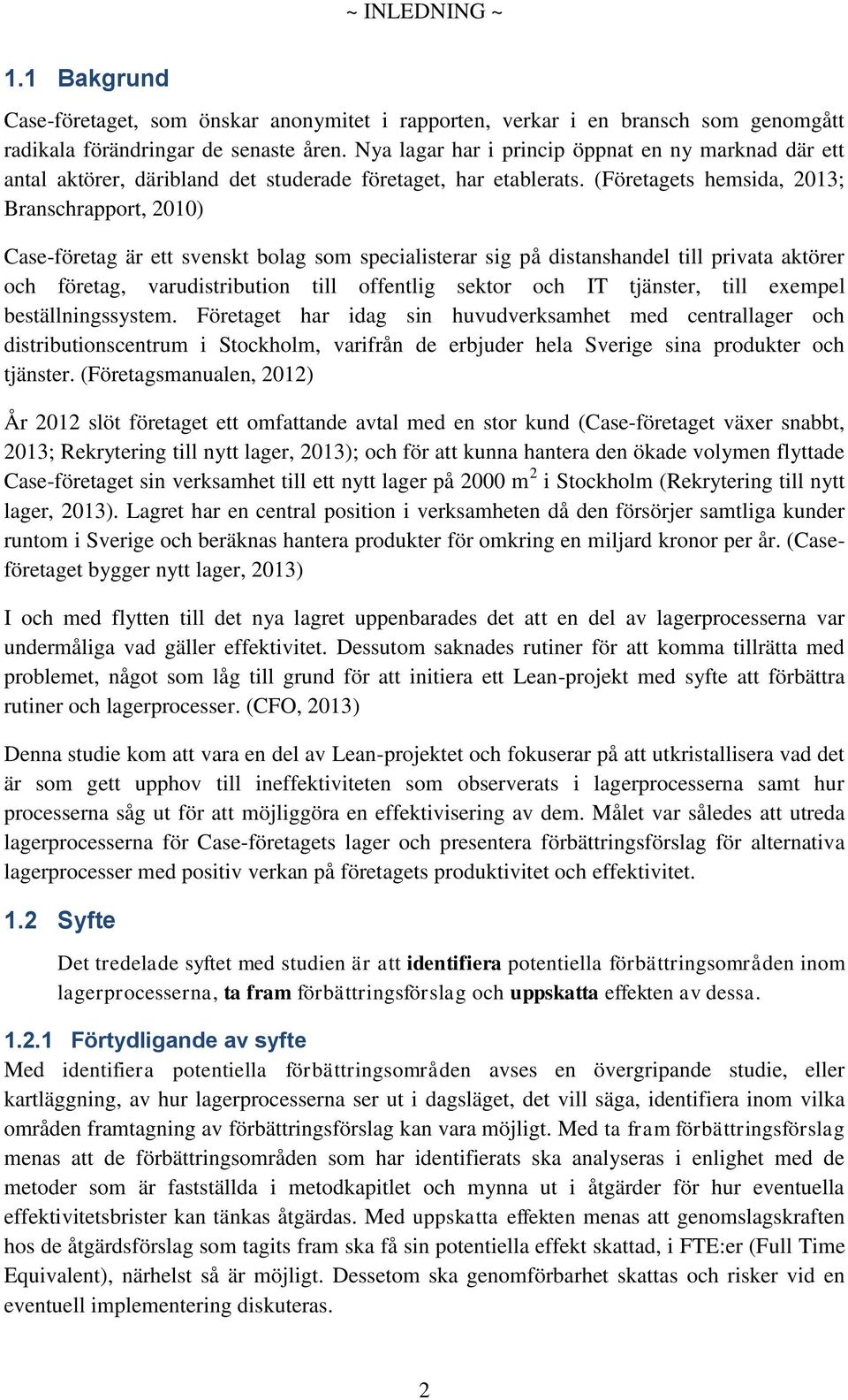 ~ INLEDNING ~

1.1 Bakgrund

Case-företaget, som önskar anonymitet i rapporten, verkar i en bransch som genomgått radikala förändringar de senaste åren. Nya lagar har i princip öppnat en ny marknad där ett antal aktörer, däribland det studerade företaget, har etablerats. (Företagets hemsida, 2013; Branschrapport, 2010)

Case-företag är ett svenskt bolag som specialisterar sig på distanshandel till privata aktörer och företag, varudistribution till offentlig sektor och IT tjänster, till exempel beställningssystem. Företaget har idag sin huvudverksamhet med centrallager och distributionscentrum i Stockholm, varifrån de erbjuder hela Sverige sina produkter och tjänster. (Företagsmanualen, 2012)

År 2012 slöt företaget ett omfattande avtal med en stor kund (Case-företaget växer snabbt, 2013; Rekrytering till nytt lager, 2013); och för att kunna hantera den ökade volymen flyttade Case-företaget sin verksamhet till ett nytt lager på 2000 m$^2$ i Stockholm (Rekrytering till nytt lager, 2013). Lagret har en central position i verksamheten då den försörjer samtliga kunder runtom i Sverige och beräknas hantera produkter för omkring en miljard kronor per år. (Case-företaget bygger nytt lager, 2013)

I och med flytten till det nya lagret uppenbarades det att en del av lagerprocesserna var undermåliga vad gäller effektivitet. Dessutom saknades rutiner för att komma tillrätta med problemet, något som låg till grund för att initiera ett Lean-projekt med syfte att förbättra rutiner och lagerprocesser. (CFO, 2013)

Denna studie kom att vara en del av Lean-projektet och fokuserar på att utkristallisera vad det är som gett upphov till ineffektiviteten som observerats i lagerprocesserna samt hur processerna såg ut för att möjliggöra en effektivisering av dem. Målet var således att utreda lagerprocesserna för Case-företagets lager och presentera förbättringsförslag för alternativa lagerprocesser med positiv verkan på företagets produktivitet och effektivitet.

1.2 Syfte

Det tredelade syftet med studien är att identifiera potentiella förbättringsområden inom lagerprocesserna, ta fram förbättringsförslag och uppskatta effekten av dessa.

1.2.1 Förtydligande av syfte

Med identifiera potentiella förbättringsområden avses en övergripande studie, eller kartläggning, av hur lagerprocesserna ser ut i dagsläget, det vill säga, identifiera inom vilka områden framtagning av förbättringsförslag kan vara möjligt. Med ta fram förbättringsförslag menas att de förbättringsområden som har identifierats ska analyseras i enlighet med de metoder som är fastställda i metodkapitlet och mynna ut i åtgärder för hur eventuella effektivitetsbrister kan tänkas åtgärdas. Med uppskatta effekten menas att genomslagskraften hos de åtgärdsförslag som tagits fram ska få sin potentiella effekt skattad, i FTE:er (Full Time Equivalent), närhelst så är möjligt. Dessetom ska genomförbarhet skattas och risker vid en eventuell implementering diskuteras.

2